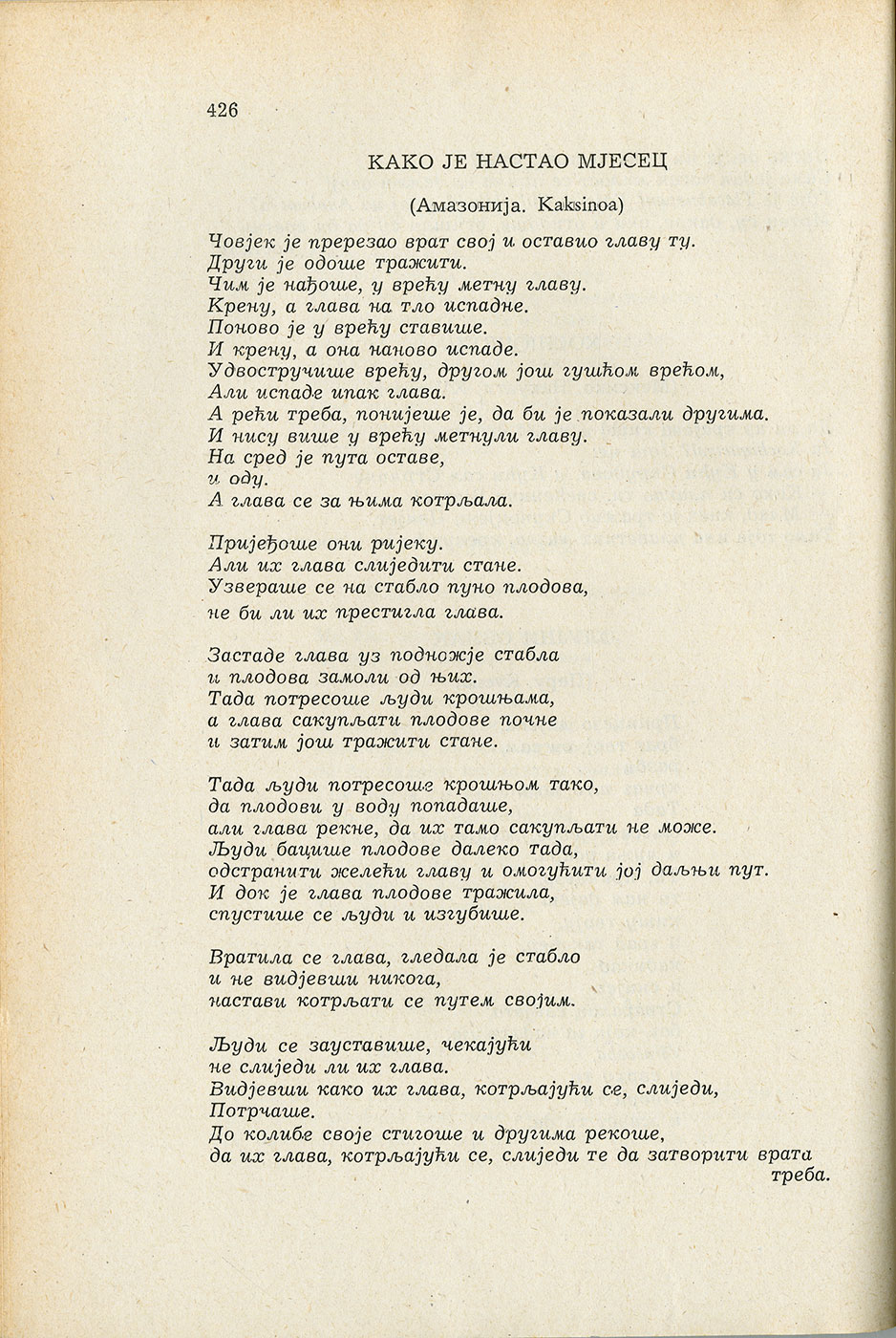 426

КАКО ЈЕ НАСТАО МЈЕСЕЦ

(Амазонија. Kaksinoa)

Човјек је пререзао врат свој и оставио главу ту.
Други је одоше тражити.
Чим је нађоше, у врећу метну главу.
Крену, а глава на тло испадне.
Поново је у врећу ставише.
И крену, а она наново испаде.
Удвостручише врећу, другом још гушћом врећом,
Али испаде ипак глава.
А рећи треба, понијеше је, да би је показали другима.
И нису више у врећу метнули главу.
На сред је пута оставе,
и оду.
А глава се за њима котрљала.

Пријеђоше они ријеку.
Али их глава слиједити стане.
Узвераше се на стабло пуно плодова,
не би ли их престигла глава.

Застаде глава уз подножје стабла
и плодова замоли од њих.
Тада потресоше људи крошњама,
а глава сакупљати плодове почне
и затим још тражити стане.

Тада људи потресошг крошњом тако,
да плодови у воду попадаше,
али глава рекне, да их тамо сакупљати не може.
Људи бацише плодове далеко тада,
одстранити желећи главу и омогућити јој даљњи пут.
И док је глава плодове тражила,
спустише се људи и изгубише.

Вратила се глава, гледала је стабло
и не видјевши никога,
настави котрљати се путем својим.

Људи се зауставише, чекајући
не слиједи ли их глава.
Видјевши како их глава, котрљајући се, слиједи,
Потрчаше.
До колибе своје стигоше и другима рекоше,
да их глава, котрљајући се, слиједи те да затворити врата треба.